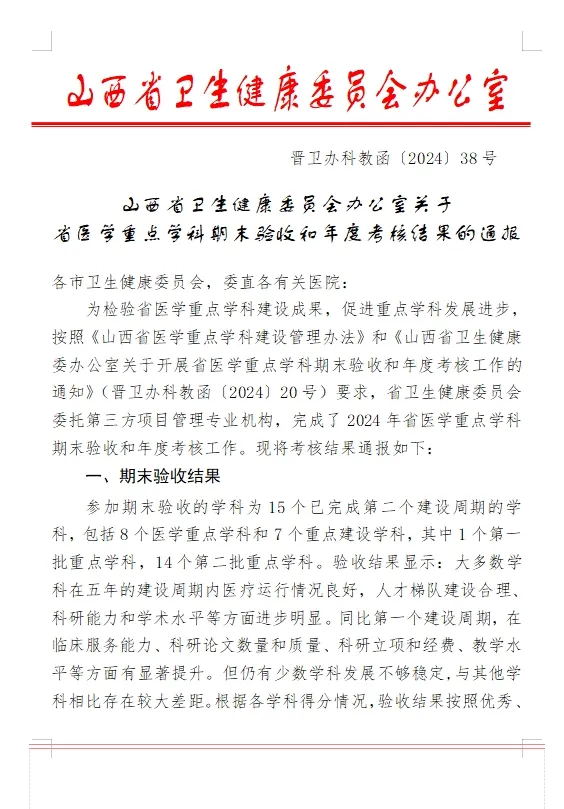 山西省卫生健康委员会办公室

晋卫办科教函〔2024〕38号

山西省卫生健康委员会办公室关于
省医学重点学科期末验收和年度考核结果的通报

各市卫生健康委员会，委直各有关医院：

为检验省医学重点学科建设成果，促进重点学科发展进步，按照《山西省医学重点学科建设管理办法》和《山西省卫生健康委办公室关于开展省医学重点学科期末验收和年度考核工作的通知》（晋卫办科教函〔2024〕20号）要求，省卫生健康委员会委托第三方项目管理专业机构，完成了2024年省医学重点学科期末验收和年度考核工作。现将考核结果通报如下：

一、期末验收结果

参加期末验收的学科为15个已完成第二个建设周期的学科，包括8个医学重点学科和7个重点建设学科，其中1个第一批重点学科，14个第二批重点学科。验收结果显示：大多数学科在五年的建设周期内医疗运行情况良好，人才梯队建设合理、科研能力和学术水平等方面进步明显。同比第一个建设周期，在临床服务能力、科研论文数量和质量、科研立项和经费、教学水平等方面有显著提升。但仍有少数学科发展不够稳定，与其他学科相比存在较大差距。根据各学科得分情况，验收结果按照优秀、